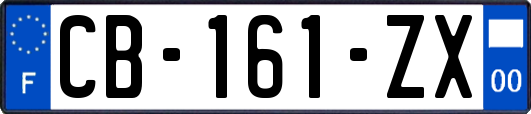 F
CB-161-ZX
00